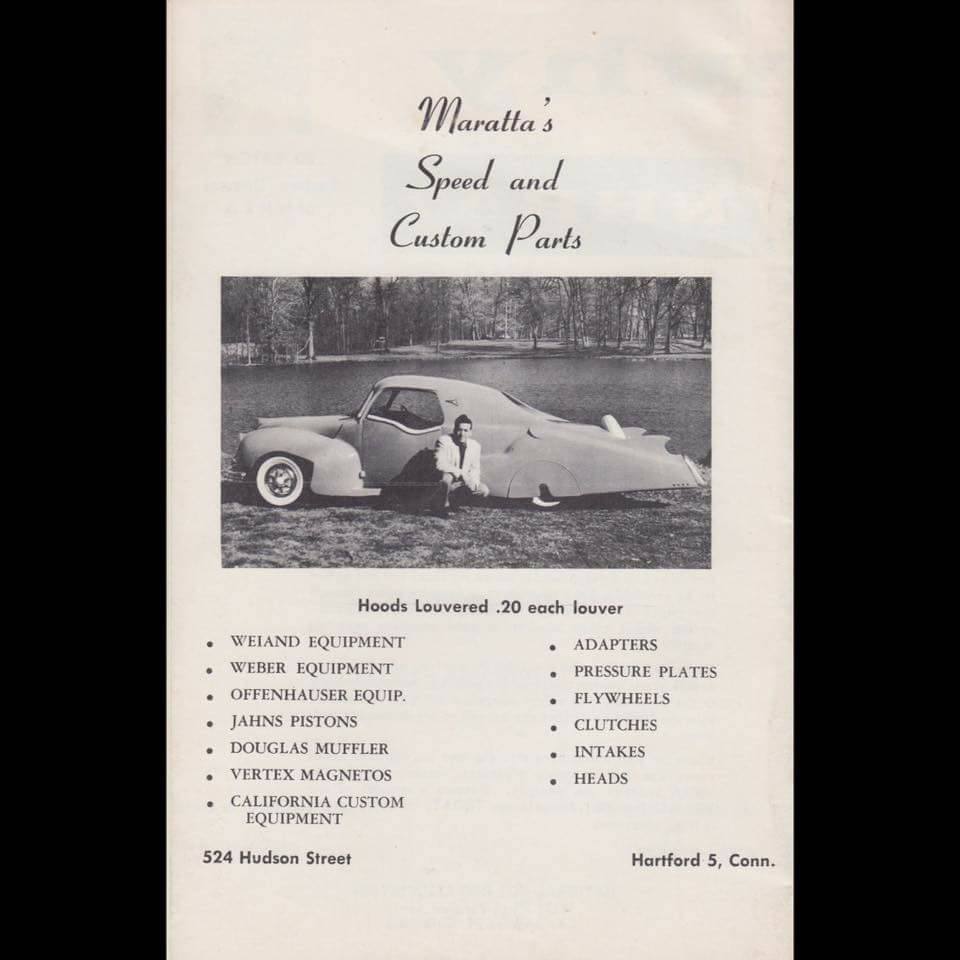 Maratta's
Speed and
Custom Parts

Hoods Louvered .20 each louver

• WEIAND EQUIPMENT
• WEBER EQUIPMENT
• OFFENHAUSER EQUIP.
• JAHNS PISTONS
• DOUGLAS MUFFLER
• VERTEX MAGNETOS
• CALIFORNIA CUSTOM EQUIPMENT

• ADAPTERS
• PRESSURE PLATES
• FLYWHEELS
• CLUTCHES
• INTAKES
• HEADS

524 Hudson Street

Hartford 5, Conn.